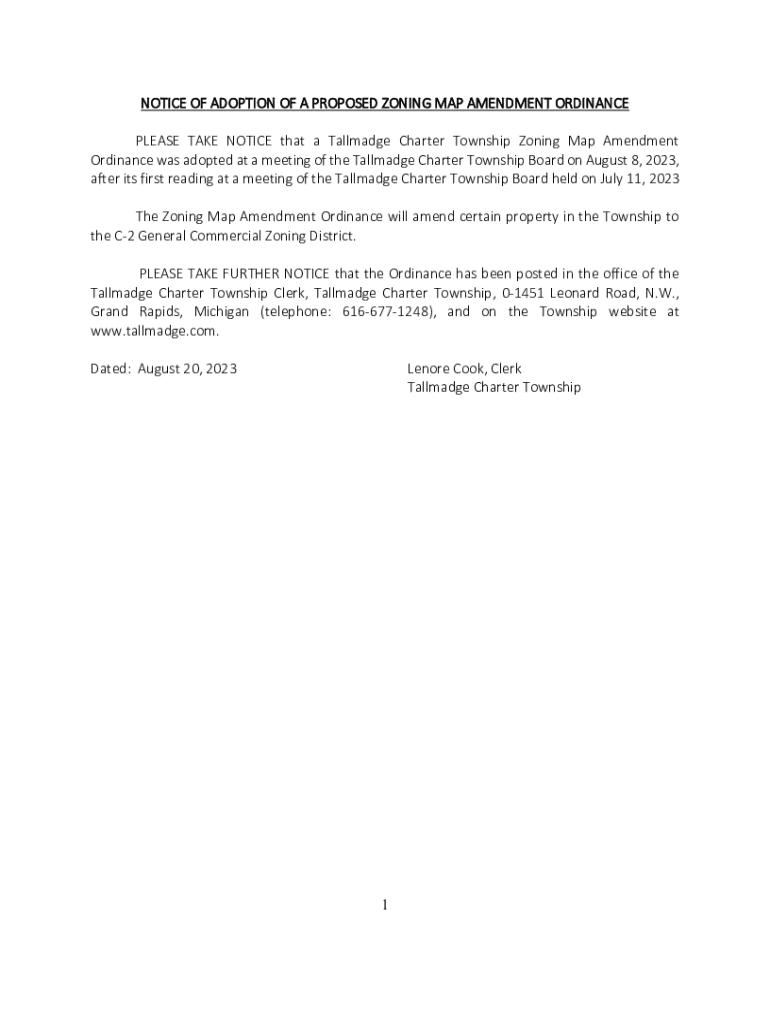 NOTICE OF ADOPTION OF A PROPOSED ZONING MAP AMENDMENT ORDINANCE

PLEASE TAKE NOTICE that a Tallmadge Charter Township Zoning Map Amendment Ordinance was adopted at a meeting of the Tallmadge Charter Township Board on August 8, 2023, after its first reading at a meeting of the Tallmadge Charter Township Board held on July 11, 2023

The Zoning Map Amendment Ordinance will amend certain property in the Township to the C-2 General Commercial Zoning District.

PLEASE TAKE FURTHER NOTICE that the Ordinance has been posted in the office of the Tallmadge Charter Township Clerk, Tallmadge Charter Township, 0-1451 Leonard Road, N.W., Grand Rapids, Michigan (telephone: 616-677-1248), and on the Township website at www.tallmadge.com.

Dated: August 20, 2023

Lenore Cook, Clerk
Tallmadge Charter Township

1